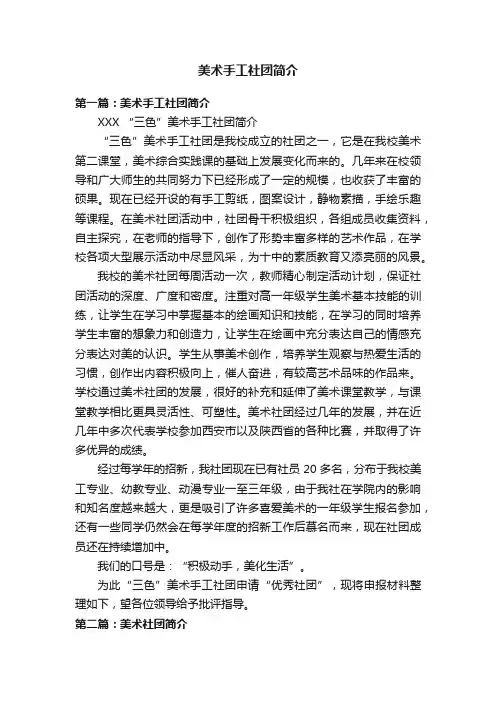 美术手工社团简介

第一篇：美术手工社团简介

XXX “三色”美术手工社团简介

“三色”美术手工社团是我校成立的社团之一，它是在我校美术第二课堂，美术综合实践课的基础上发展变化而来的。几年来在校领导和广大师生的共同努力下已经形成了一定的规模，也收获了丰富的硕果。现在已经开设的有手工剪纸，图案设计，静物素描，手绘乐趣等课程。在美术社团活动中，社团骨干积极组织，各组成员收集资料，自主探究，在老师的指导下，创作了形势丰富多样的艺术作品，在学校各项大型展示活动中尽显风采，为十中的素质教育又添亮丽的风景。

我校的美术社团每周活动一次，教师精心制定活动计划，保证社团活动的深度、广度和密度。注重对高一年级学生美术基本技能的训练，让学生在学习中掌握基本的绘画知识和技能，在学习的同时培养学生丰富的想象力和创造力，让学生在绘画中充分表达自己的情感充分表达对美的认识。学生从事美术创作，培养学生观察与热爱生活的习惯，创作出内容积极向上，催人奋进，有较高艺术品味的作品来。学校通过美术社团的发展，很好的补充和延伸了美术课堂教学，与课堂教学相比更具灵活性、可塑性。美术社团经过几年的发展，并在近几年中多次代表学校参加西安市以及陕西省的各种比赛，并取得了许多优异的成绩。

经过每学年的招新，我社团现在已有社员 20 多名，分布于我校美工专业、幼教专业、动漫专业一至三年级，由于我社在学院内的影响和知名度越来越大，更是吸引了许多喜爱美术的一年级学生报名参加，还有一些同学仍然会在每学年度的招新工作后慕名而来，现在社团成员还在持续增加中。

我们的口号是：“积极动手，美化生活”。

为此“三色”美术手工社团申请“优秀社团”，现将申报材料整理如下，望各位领导给予批评指导。

第二篇：美术社团简介